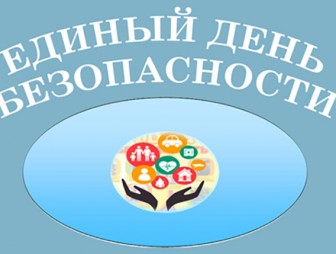 ЕДИНЫЙ ДЕНЬ БЕЗОПАСНОСТИ